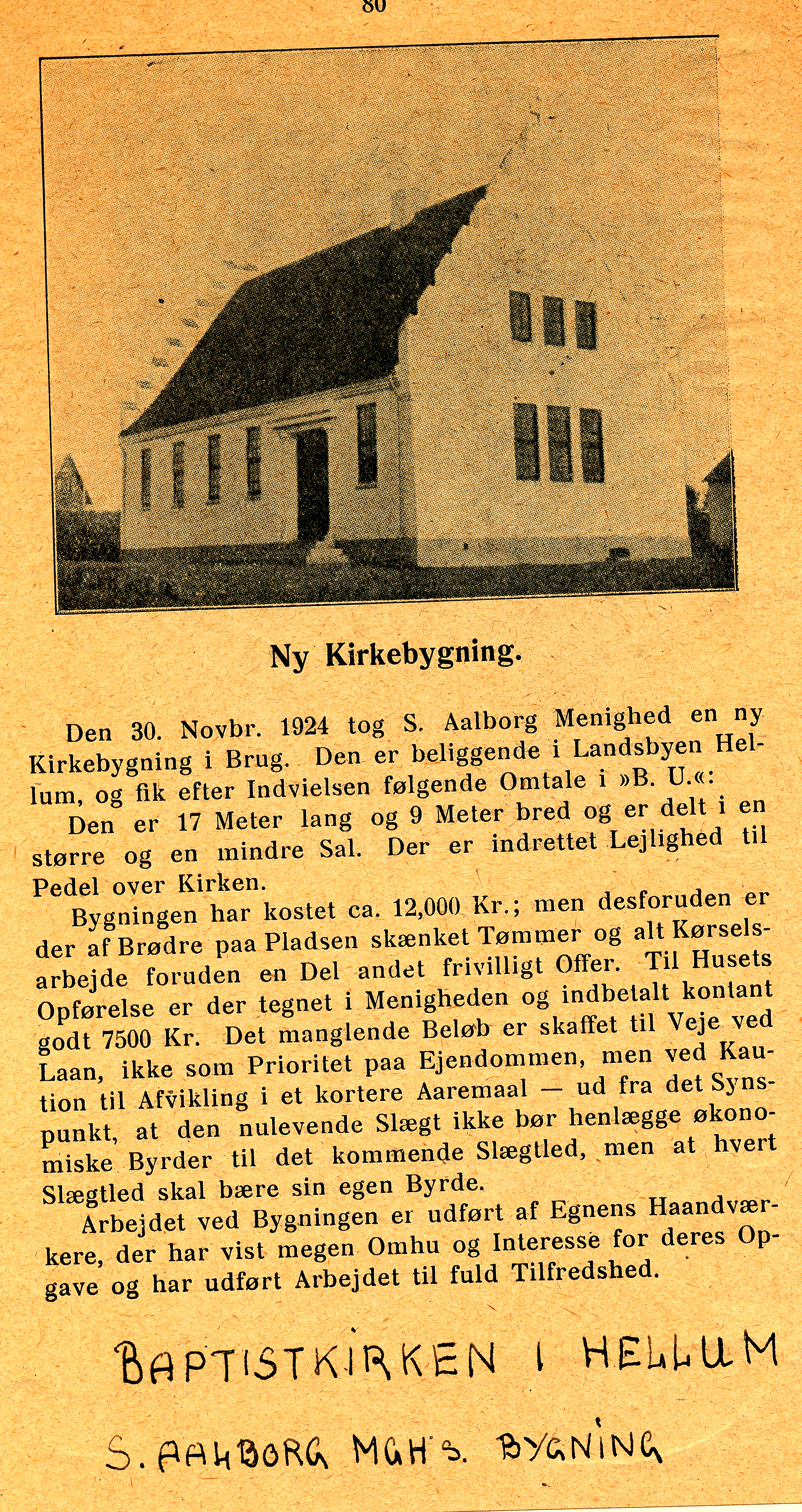 80

Ny Kirkebygning.

Den 30. Novbr. 1924 tog S. Aalborg Menighed en ny Kirkebygning i Brug. Den er beliggende i Landsbyen Hellum, og fik efter Indvielsen følgende Omtale i »B. U.«:

Den er 17 Meter lang og 9 Meter bred og er delt i en større og en mindre Sal. Der er indrettet Lejlighed til Pedel over Kirken.

Bygningen har kostet ca. 12,000 Kr.; men desforuden er der af Brødre paa Pladsen skænket Tømmer og alt Kørselsarbejde foruden en Del andet frivilligt Offer. Til Husets Opførelse er der tegnet i Menigheden og indbetalt kontant godt 7500 Kr. Det manglende Beløb er skaffet til Veje ved Laan, ikke som Prioritet paa Ejendommen, men ved Kaution til Afvikling i et kortere Aaremaal — ud fra det Synspunkt, at den nulevende Slægt ikke bør henlægge økonomiske Byrder til det kommende Slægtled, men at hvert Slægtled skal bære sin egen Byrde.

Arbejdet ved Bygningen er udført af Egnens Haandværkere, der har vist megen Omhu og Interesse for deres Opgave og har udført Arbejdet til fuld Tilfredshed.

BAPTISTKIRKEN I HELLUM

S. AALBORG MGH'S. BYGNING